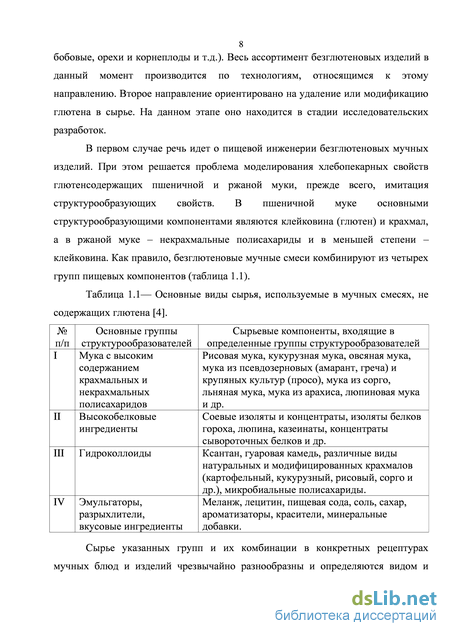 8

бобовые, орехи и корнеплоды и т.д.). Весь ассортимент безглютеновых изделий в данный момент производится по технологиям, относящимся к этому направлению. Второе направление ориентировано на удаление или модификацию глютена в сырье. На данном этапе оно находится в стадии исследовательских разработок.

В первом случае речь идет о пищевой инженерии безглютеновых мучных изделий. При этом решается проблема моделирования хлебопекарных свойств глютенсодержащих пшеничной и ржаной муки, прежде всего, имитация структурообразующих свойств. В пшеничной муке основными структурообразующими компонентами являются клейковина (глютен) и крахмал, а в ржаной муке – некрахмальные полисахариды и в меньшей степени – клейковина. Как правило, безглютеновые мучные смеси комбинируют из четырех групп пищевых компонентов (таблица 1.1).

Таблица 1.1— Основные виды сырья, используемые в мучных смесях, не содержащих глютена [4].

| № п/п | Основные группы структурообразователей | Сырьевые компоненты, входящие в определенные группы структурообразователей |
|---|---|---|
| I | Мука с высоким содержанием крахмальных и некрахмальных полисахаридов | Рисовая мука, кукурузная мука, овсяная мука, мука из псевдозерновых (амарант, греча) и крупяных культур (просо), мука из сорго, льняная мука, мука из арахиса, люпиновая мука и др. |
| II | Высокобелковые ингредиенты | Соевые изоляты и концентраты, изоляты белков гороха, люпина, казеинаты, концентраты сывороточных белков и др. |
| III | Гидроколлоиды | Ксантан, гуаровая камедь, различные виды натуральных и модифицированных крахмалов (картофельный, кукурузный, рисовый, сорго и др.), микробиальные полисахариды. |
| IV | Эмульгаторы, разрыхлители, вкусовые ингредиенты | Меланж, лецитин, пищевая сода, соль, сахар, ароматизаторы, красители, минеральные добавки. |

Сырье указанных групп и их комбинации в конкретных рецептурах мучных блюд и изделий чрезвычайно разнообразны и определяются видом и

dsLib.net
библиотека диссертаций